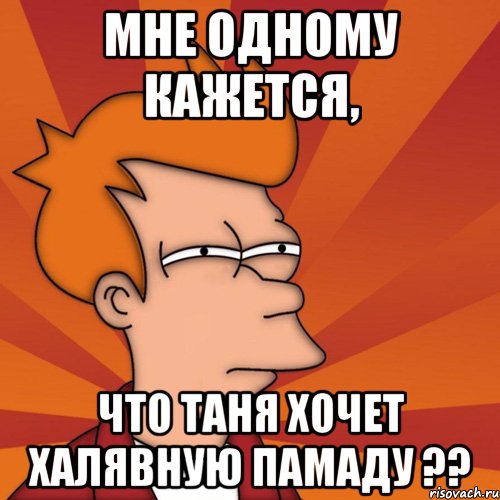 МНЕ ОДНОМУ КАЖЕТСЯ,

ЧТО ТАНЯ ХОЧЕТ ХАЛЯВНУЮ ПАМАДУ ??

risovach.ru